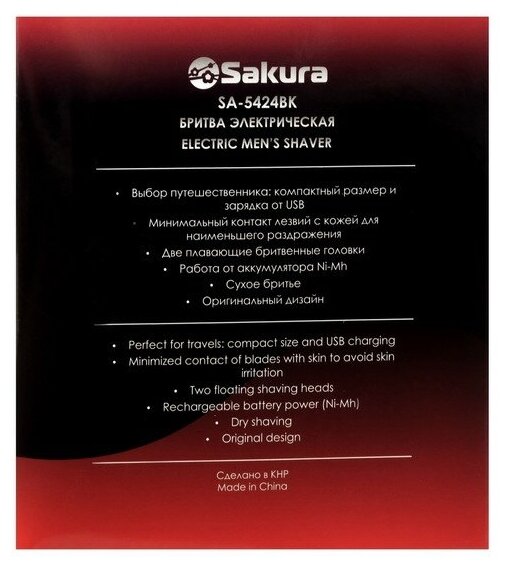 Sakura

SA-5424BK
БРИТВА ЭЛЕКТРИЧЕСКАЯ
ELECTRIC MEN'S SHAVER

• Выбор путешественника: компактный размер и зарядка от USB
• Минимальный контакт лезвий с кожей для наименьшего раздражения
• Две плавающие бритвенные головки
• Работа от аккумулятора Ni-Mh
• Сухое бритье
• Оригинальный дизайн

• Perfect for travels: compact size and USB charging
• Minimized contact of blades with skin to avoid skin irritation
• Two floating shaving heads
• Rechargeable battery power (Ni-Mh)
• Dry shaving
• Original design

Сделано в КНР
Made in China